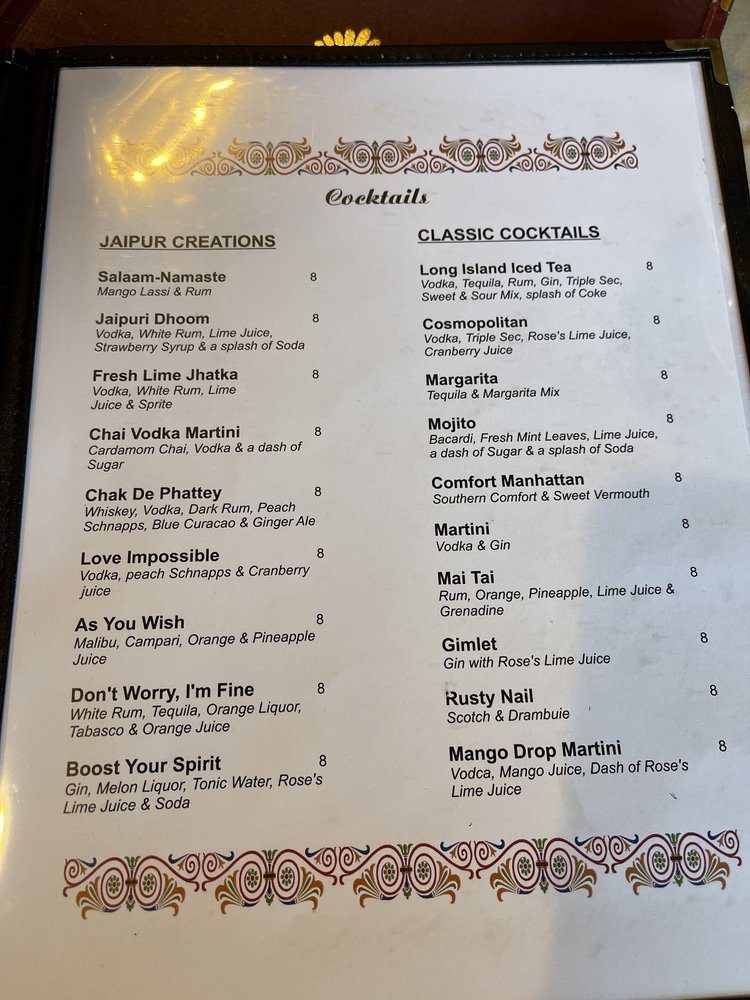 Cocktails

JAIPUR CREATIONS

Salaam-Namaste 8
Mango Lassi & Rum

Jaipuri Dhoom 8
Vodka, White Rum, Lime Juice, Strawberry Syrup & a splash of Soda

Fresh Lime Jhatka 8
Vodka, White Rum, Lime Juice & Sprite

Chai Vodka Martini 8
Cardamom Chai, Vodka & a dash of Sugar

Chak De Phattey 8
Whiskey, Vodka, Dark Rum, Peach Schnapps, Blue Curacao & Ginger Ale

Love Impossible 8
Vodka, peach Schnapps & Cranberry juice

As You Wish 8
Malibu, Campari, Orange & Pineapple Juice

Don't Worry, I'm Fine 8
White Rum, Tequila, Orange Liquor, Tabasco & Orange Juice

Boost Your Spirit 8
Gin, Melon Liquor, Tonic Water, Rose's Lime Juice & Soda

CLASSIC COCKTAILS

Long Island Iced Tea 8
Vodka, Tequila, Rum, Gin, Triple Sec, Sweet & Sour Mix, splash of Coke

Cosmopolitan 8
Vodka, Triple Sec, Rose's Lime Juice, Cranberry Juice

Margarita 8
Tequila & Margarita Mix

Mojito 8
Bacardi, Fresh Mint Leaves, Lime Juice, a dash of Sugar & a splash of Soda

Comfort Manhattan 8
Southern Comfort & Sweet Vermouth

Martini 8
Vodka & Gin

Mai Tai 8
Rum, Orange, Pineapple, Lime Juice & Grenadine

Gimlet 8
Gin with Rose's Lime Juice

Rusty Nail 8
Scotch & Drambuie

Mango Drop Martini 8
Vodca, Mango Juice, Dash of Rose's Lime Juice